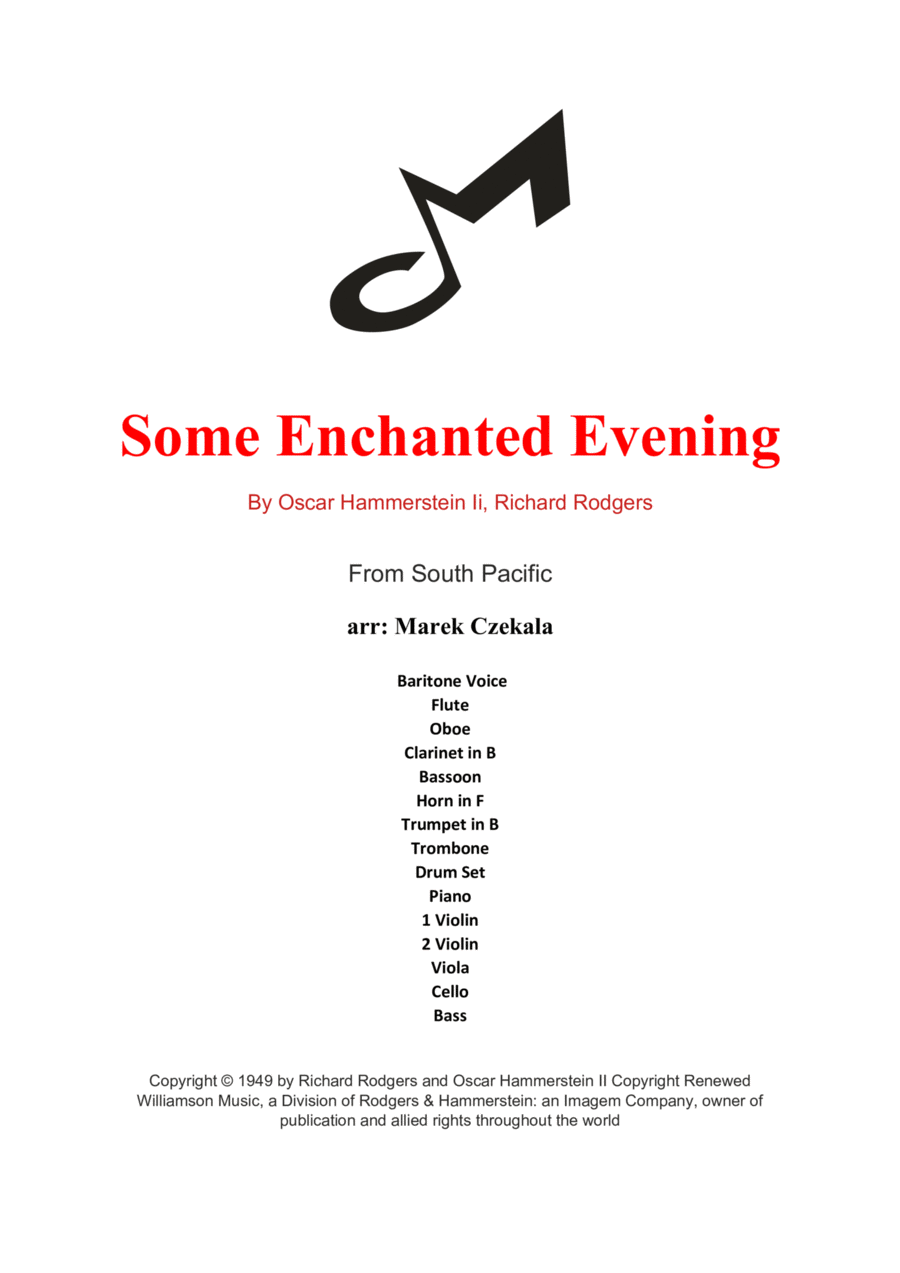 Some Enchanted Evening

By Oscar Hammerstein Ii, Richard Rodgers

From South Pacific

arr: Marek Czekala

Baritone Voice
Flute
Oboe
Clarinet in B
Bassoon
Horn in F
Trumpet in B
Trombone
Drum Set
Piano
1 Violin
2 Violin
Viola
Cello
Bass

Copyright © 1949 by Richard Rodgers and Oscar Hammerstein II Copyright Renewed Williamson Music, a Division of Rodgers & Hammerstein: an Imagem Company, owner of publication and allied rights throughout the world